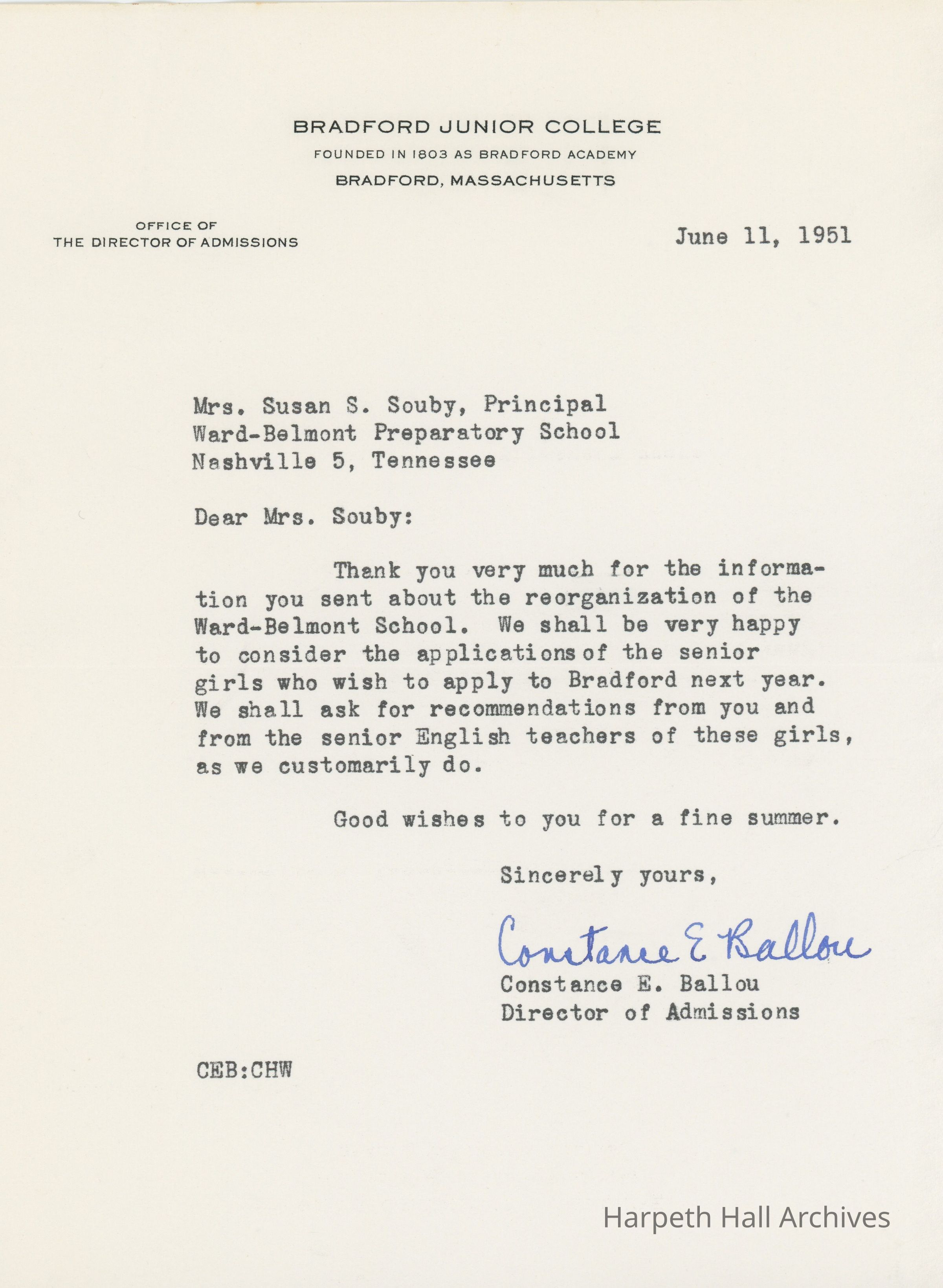 BRADFORD JUNIOR COLLEGE
FOUNDED IN 1803 AS BRADFORD ACADEMY
BRADFORD, MASSACHUSETTS

OFFICE OF
THE DIRECTOR OF ADMISSIONS

June 11, 1951

Mrs. Susan S. Souby, Principal
Ward-Belmont Preparatory School
Nashville 5, Tennessee

Dear Mrs. Souby:

Thank you very much for the information you sent about the reorganization of the Ward-Belmont School. We shall be very happy to consider the applications of the senior girls who wish to apply to Bradford next year. We shall ask for recommendations from you and from the senior English teachers of these girls, as we customarily do.

Good wishes to you for a fine summer.

Sincerely yours,

Constance E Ballou
Constance E. Ballou
Director of Admissions

CEB:CHW

Harpeth Hall Archives